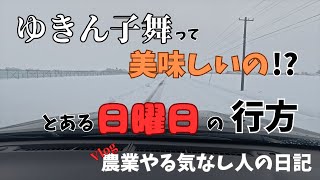 ゆきん子舞って
美味しいの!?
とある日曜日の行方
Vlog
農業やる気なし人の日記